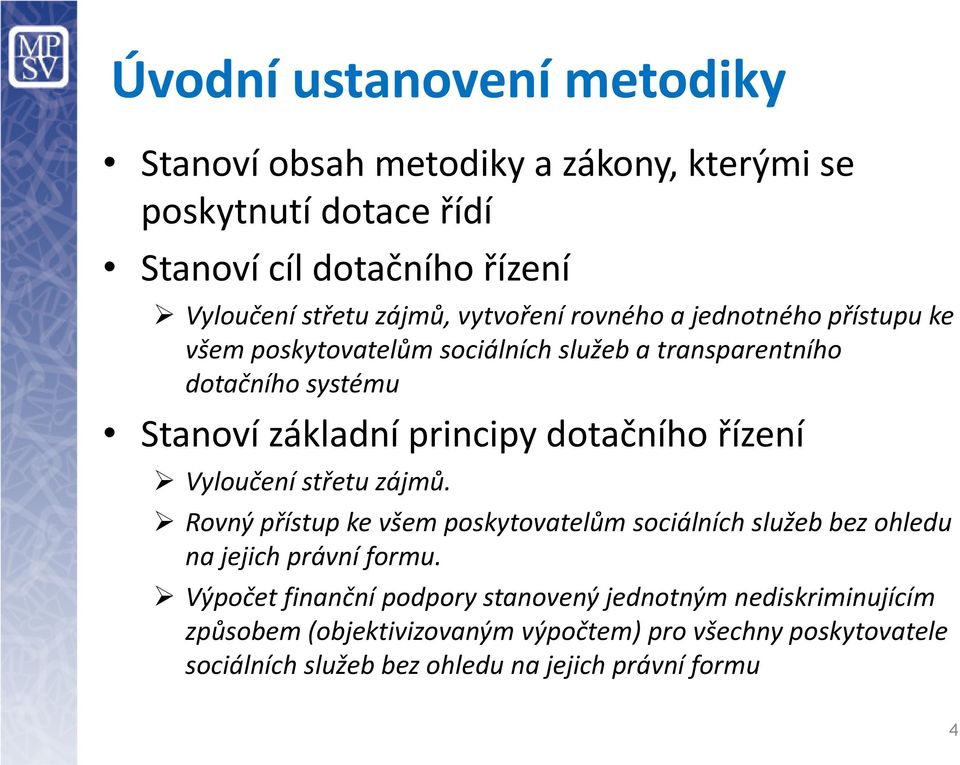 MP
SV

Úvodní ustanovení metodiky

• Stanoví obsah metodiky a zákony, kterými se poskytnutí dotace řídí

• Stanoví cíl dotačního řízení

➢ Vyloučení střetu zájmů, vytvoření rovného a jednotného přístupu ke všem poskytovatelům sociálních služeb a transparentního dotačního systému

• Stanoví základní principy dotačního řízení

➢ Vyloučení střetu zájmů.

➢ Rovný přístup ke všem poskytovatelům sociálních služeb bez ohledu na jejich právní formu.

➢ Výpočet finanční podpory stanovený jednotným nediskriminujícím způsobem (objektivizovaným výpočtem) pro všechny poskytovatele sociálních služeb bez ohledu na jejich právní formu

4